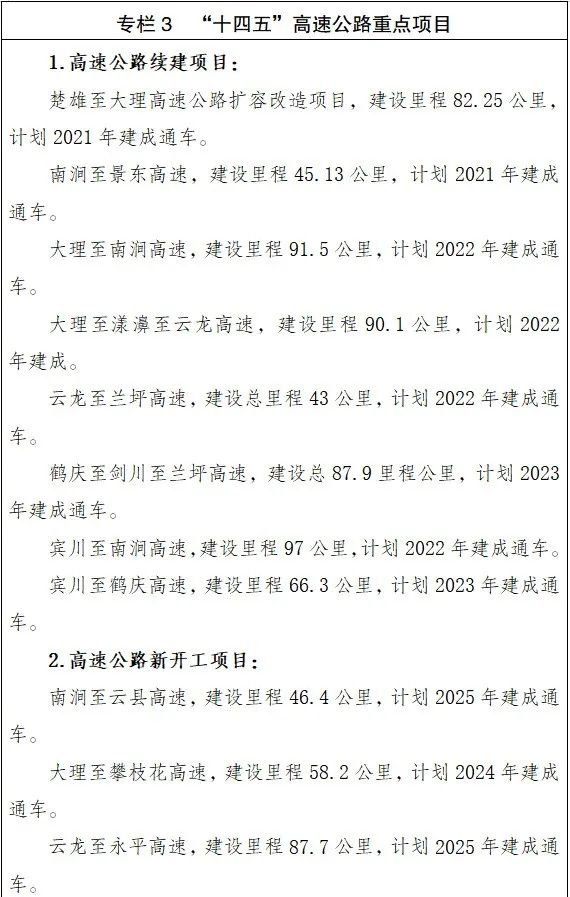 专栏 3 “十四五”高速公路重点项目

1.高速公路续建项目：

楚雄至大理高速公路扩容改造项目，建设里程 82.25 公里，计划 2021 年建成通车。

南涧至景东高速，建设里程 45.13 公里，计划 2021 年建成通车。

大理至南涧高速，建设里程 91.5 公里，计划 2022 年建成通车。

大理至漾濞至云龙高速，建设里程 90.1 公里，计划 2022 年建成。

云龙至兰坪高速，建设总里程 43 公里，计划 2022 年建成通车。

鹤庆至剑川至兰坪高速，建设总 87.9 里程公里，计划 2023 年建成通车。

宾川至南涧高速，建设里程 97 公里，计划 2022 年建成通车。

宾川至鹤庆高速，建设里程 66.3 公里，计划 2023 年建成通车。

2.高速公路新开工项目：

南涧至云县高速，建设里程 46.4 公里，计划 2025 年建成通车。

大理至攀枝花高速，建设里程 58.2 公里，计划 2024 年建成通车。

云龙至永平高速，建设里程 87.7 公里，计划 2025 年建成通车。